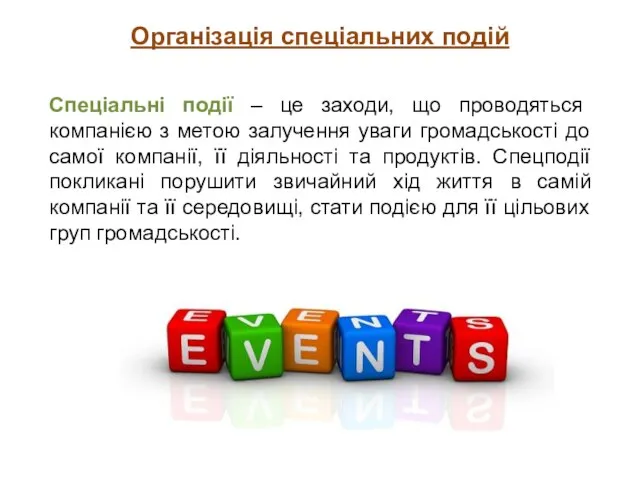 Організація спеціальних подій

Спеціальні події – це заходи, що проводяться компанією з метою залучення уваги громадськості до самої компанії, її діяльності та продуктів. Спецподії покликані порушити звичайний хід життя в самій компанії та її середовищі, стати подією для її цільових груп громадськості.

EVENTS